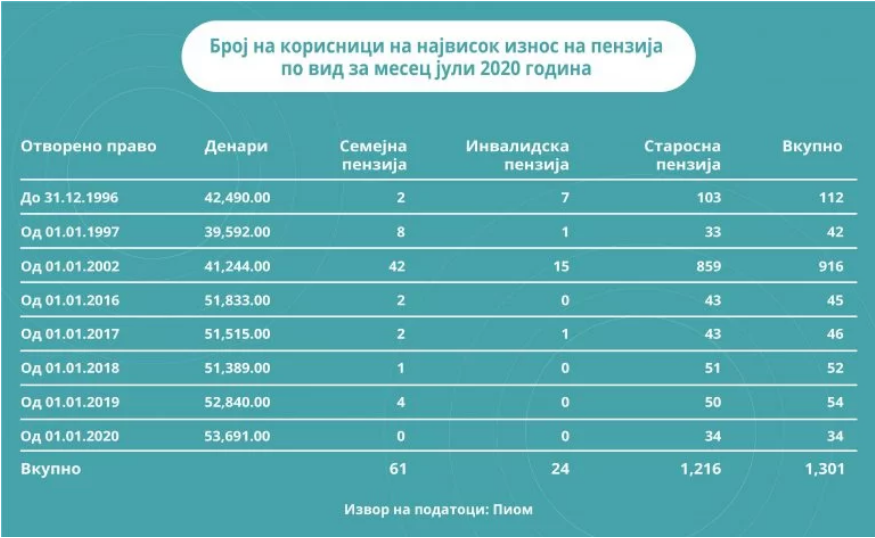 Број на корисници на највисок износ на пензија по вид за месец јули 2020 година

| Отворено право | Денари | Семејна пензија | Инвалидска пензија | Старосна пензија | Вкупно |
|---|---|---|---|---|---|
| До 31.12.1996 | 42,490.00 | 2 | 7 | 103 | 112 |
| Од 01.01.1997 | 39,592.00 | 8 | 1 | 33 | 42 |
| Од 01.01.2002 | 41,244.00 | 42 | 15 | 859 | 916 |
| Од 01.01.2016 | 51,833.00 | 2 | 0 | 43 | 45 |
| Од 01.01.2017 | 51,515.00 | 2 | 1 | 43 | 46 |
| Од 01.01.2018 | 51,389.00 | 1 | 0 | 51 | 52 |
| Од 01.01.2019 | 52,840.00 | 4 | 0 | 50 | 54 |
| Од 01.01.2020 | 53,691.00 | 0 | 0 | 34 | 34 |
| Вкупно | | 61 | 24 | 1,216 | 1,301 |

Извор на податоци: Пиом